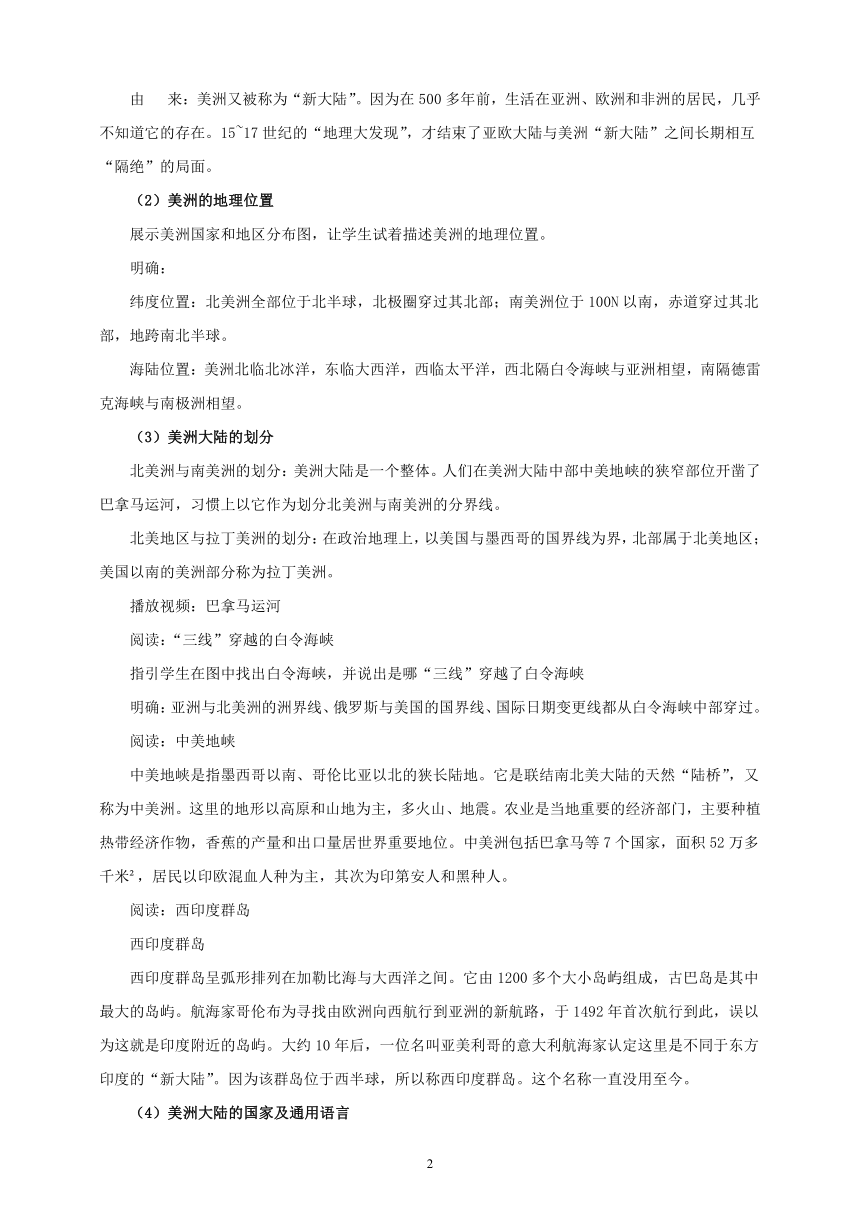 由　来：美洲又被称为“新大陆”。因为在 500 多年前，生活在亚洲、欧洲和非洲的居民，几乎不知道它的存在。15~17 世纪的“地理大发现”，才结束了亚欧大陆与美洲“新大陆”之间长期相互“隔绝”的局面。

（2）美洲的地理位置

展示美洲国家和地区分布图，让学生试着描述美洲的地理位置。

明确：

纬度位置：北美洲全部位于北半球，北极圈穿过其北部；南美洲位于 100N 以南，赤道穿过其北部，地跨南北半球。

海陆位置：美洲北临北冰洋，东临大西洋，西临太平洋，西北隔白令海峡与亚洲相望，南隔德雷克海峡与南极洲相望。

（3）美洲大陆的划分

北美洲与南美洲的划分：美洲大陆是一个整体。人们在美洲大陆中部中美地峡的狭窄部位开凿了巴拿马运河，习惯上以它作为划分北美洲与南美洲的分界线。

北美地区与拉丁美洲的划分：在政治地理上，以美国与墨西哥的国界线为界，北部属于北美地区；美国以南的美洲部分称为拉丁美洲。

播放视频：巴拿马运河

阅读：“三线”穿越的白令海峡

指引学生在图中找出白令海峡，并说出是哪“三线”穿越了白令海峡

明确：亚洲与北美洲的洲界线、俄罗斯与美国的国界线、国际日期变更线都从白令海峡中部穿过。

阅读：中美地峡

中美地峡是指墨西哥以南、哥伦比亚以北的狭长陆地。它是联结南北美大陆的天然“陆桥”，又称为中美洲。这里的地形以高原和山地为主，多火山、地震。农业是当地重要的经济部门，主要种植热带经济作物，香蕉的产量和出口量居世界重要地位。中美洲包括巴拿马等 7 个国家，面积 52 万多千米²，居民以印欧混血人种为主，其次为印第安人和黑种人。

阅读：西印度群岛

西印度群岛

西印度群岛呈弧形排列在加勒比海与大西洋之间。它由 1200 多个大小岛屿组成，古巴岛是其中最大的岛屿。航海家哥伦布为寻找由欧洲向西航行到亚洲的新航路，于 1492 年首次航行到此，误以为这就是印度附近的岛屿。大约 10 年后，一位名叫亚美利哥的意大利航海家认定这里是不同于东方印度的“新大陆”。因为该群岛位于西半球，所以称西印度群岛。这个名称一直没用至今。

（4）美洲大陆的国家及通用语言

2